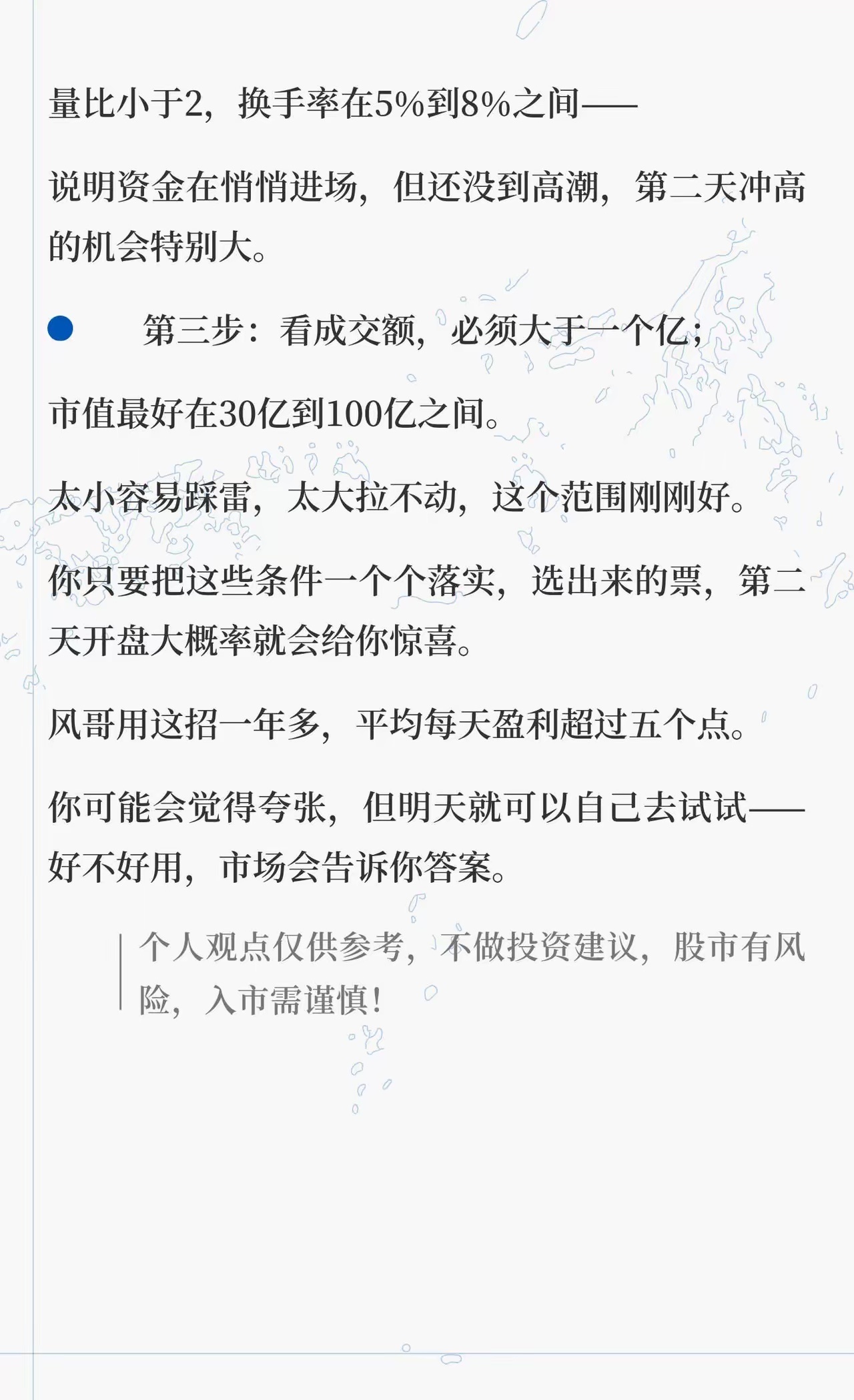 量比小于2，换手率在5%到8%之间——

说明资金在悄悄进场，但还没到高潮，第二天冲高的机会特别大。

● 第三步：看成交额，必须大于一个亿；

市值最好在30亿到100亿之间。

太小容易踩雷，太大拉不动，这个范围刚刚好。

你只要把这些条件一个个落实，选出来的票，第二天开盘大概率就会给你惊喜。

风哥用这招一年多，平均每天盈利超过五个点。

你可能会觉得夸张，但明天就可以自己去试试——好不好用，市场会告诉你答案。

个人观点仅供参考，不做投资建议，股市有风险，入市需谨慎！